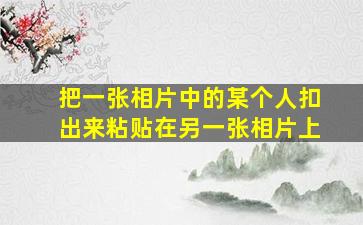 把一张相片中的某个人扣出来粘贴在另一张相片上